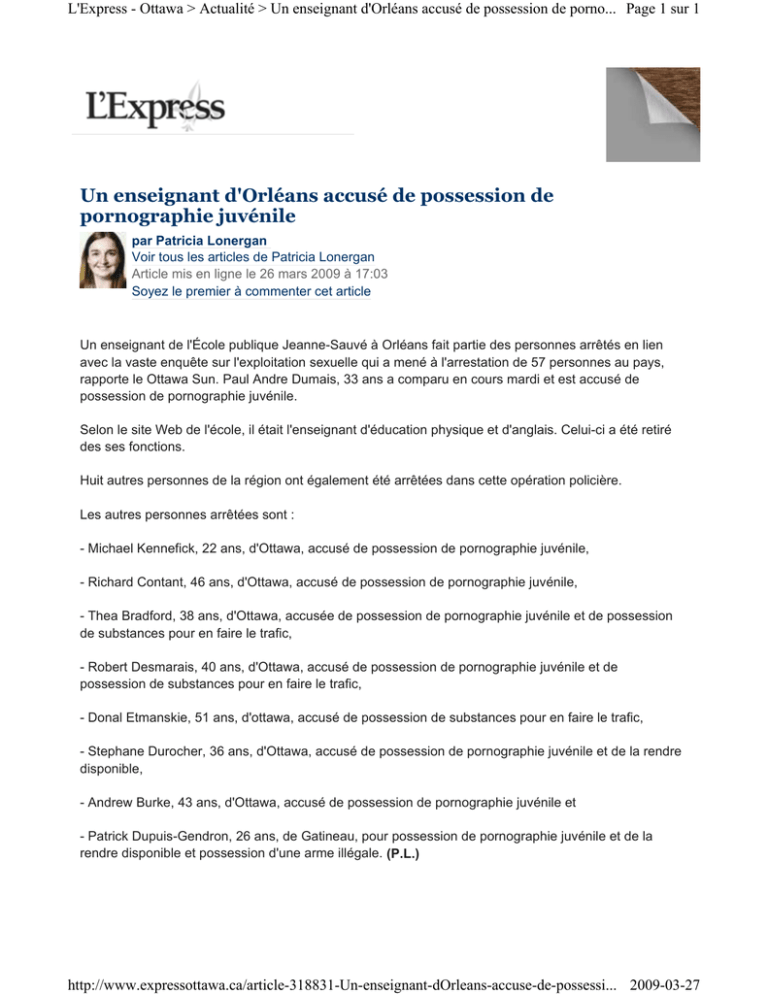 L'Express - Ottawa > Actualité > Un enseignant d'Orléans accusé de possession de porno... Page 1 sur 1

L'Express

Un enseignant d'Orléans accusé de possession de pornographie juvénile

par Patricia Lonergan
Voir tous les articles de Patricia Lonergan
Article mis en ligne le 26 mars 2009 à 17:03
Soyez le premier à commenter cet article

Un enseignant de l'École publique Jeanne-Sauvé à Orléans fait partie des personnes arrêtés en lien avec la vaste enquête sur l'exploitation sexuelle qui a mené à l'arrestation de 57 personnes au pays, rapporte le Ottawa Sun. Paul Andre Dumais, 33 ans a comparu en cours mardi et est accusé de possession de pornographie juvénile.

Selon le site Web de l'école, il était l'enseignant d'éducation physique et d'anglais. Celui-ci a été retiré des ses fonctions.

Huit autres personnes de la région ont également été arrêtées dans cette opération policière.

Les autres personnes arrêtées sont :

- Michael Kennefick, 22 ans, d'Ottawa, accusé de possession de pornographie juvénile,

- Richard Contant, 46 ans, d'Ottawa, accusé de possession de pornographie juvénile,

- Thea Bradford, 38 ans, d'Ottawa, accusée de possession de pornographie juvénile et de possession de substances pour en faire le trafic,

- Robert Desmarais, 40 ans, d'Ottawa, accusé de possession de pornographie juvénile et de possession de substances pour en faire le trafic,

- Donal Etmanskie, 51 ans, d'ottawa, accusé de possession de substances pour en faire le trafic,

- Stephane Durocher, 36 ans, d'Ottawa, accusé de possession de pornographie juvénile et de la rendre disponible,

- Andrew Burke, 43 ans, d'Ottawa, accusé de possession de pornographie juvénile et

- Patrick Dupuis-Gendron, 26 ans, de Gatineau, pour possession de pornographie juvénile et de la rendre disponible et possession d'une arme illégale. (P.L.)

http://www.expressottawa.ca/article-318831-Un-enseignant-dOrleans-accuse-de-possessi... 2009-03-27